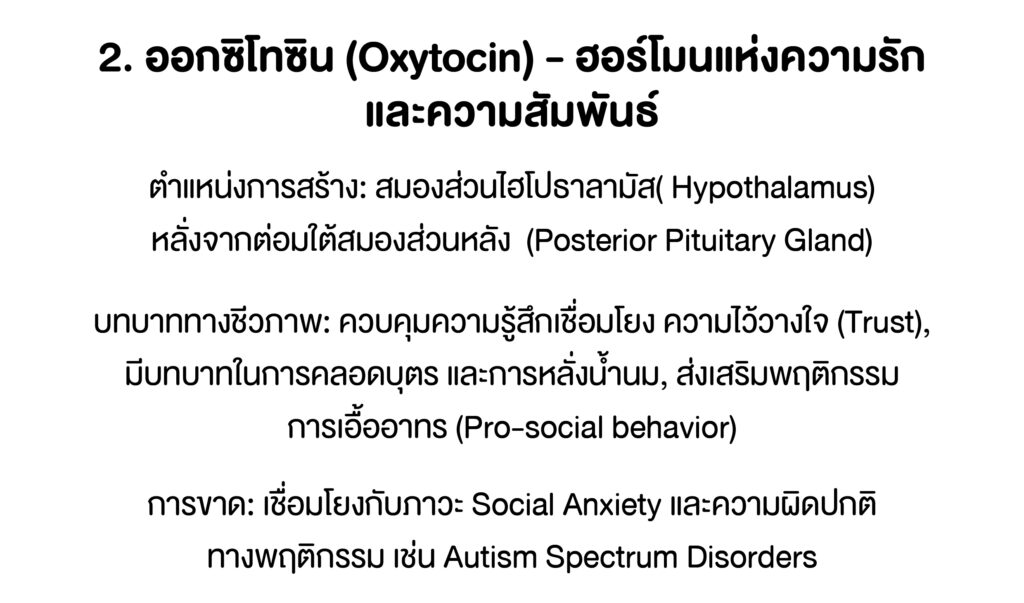 2. ออกซิโทซิน (Oxytocin) - ฮอร์โมนแห่งความรักและความสัมพันธ์

ตำแหน่งการสร้าง: สมองส่วนไฮโปธาลามัส( Hypothalamus) หลั่งจากต่อมใต้สมองส่วนหลัง  (Posterior Pituitary Gland)

บทบาททางชีวภาพ: ควบคุมความรู้สึกเชื่อมโยง ความไว้วางใจ (Trust), มีบทบาทในการคลอดบุตร และการหลั่งน้ำนม, ส่งเสริมพฤติกรรมการเอื้ออาทร (Pro-social behavior)

การขาด: เชื่อมโยงกับภาวะ Social Anxiety และความผิดปกติทางพฤติกรรม เช่น Autism Spectrum Disorders